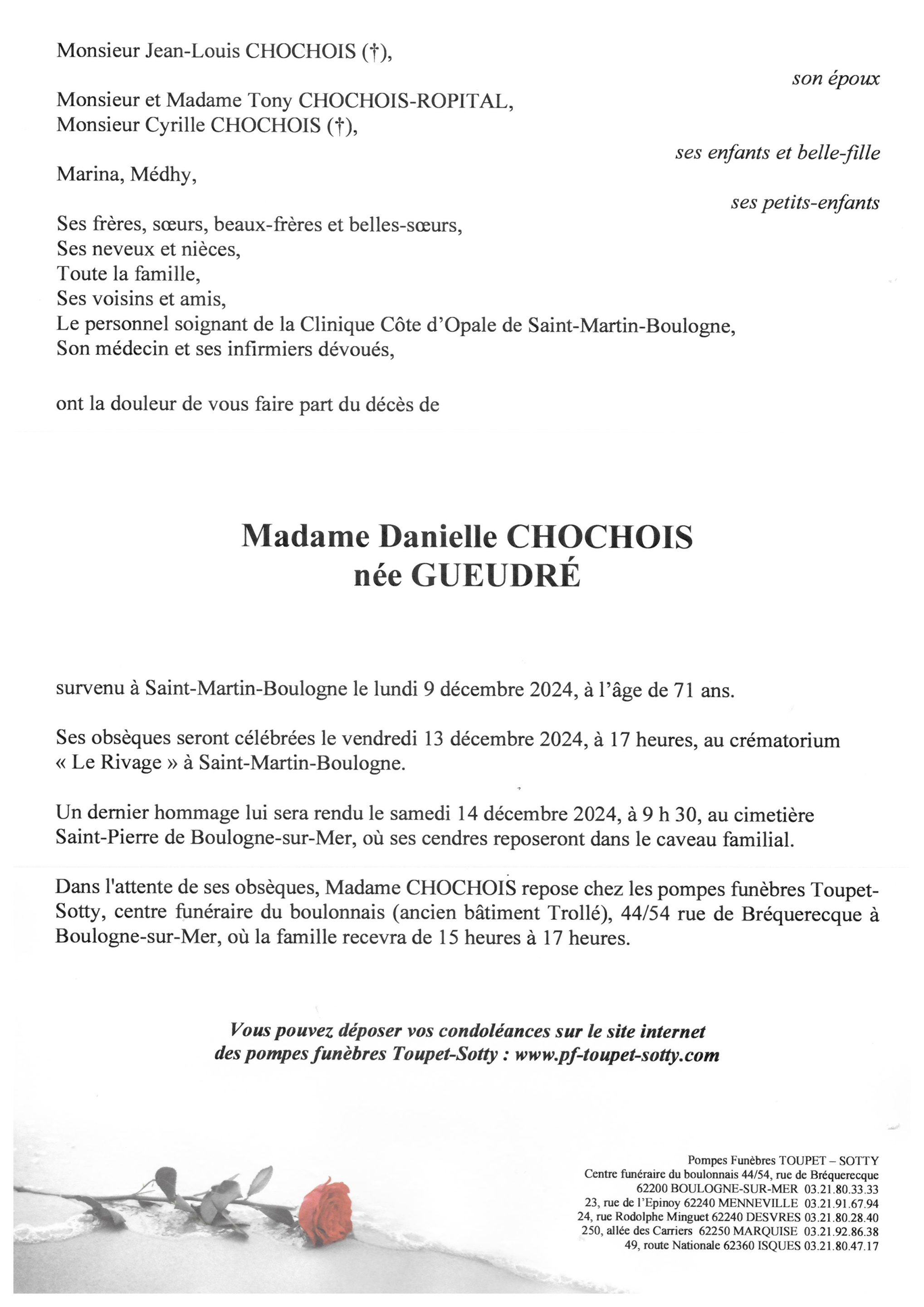 Monsieur Jean-Louis CHOCHOIS (†),

son époux

Monsieur et Madame Tony CHOCHOIS-ROPITAL,
Monsieur Cyrille CHOCHOIS (†),

ses enfants et belle-fille

Marina, Médhy,

ses petits-enfants

Ses frères, sœurs, beaux-frères et belles-sœurs,
Ses neveux et nièces,
Toute la famille,
Ses voisins et amis,
Le personnel soignant de la Clinique Côte d'Opale de Saint-Martin-Boulogne,
Son médecin et ses infirmiers dévoués,

ont la douleur de vous faire part du décès de

Madame Danielle CHOCHOIS
née GUEUDRÉ

survenu à Saint-Martin-Boulogne le lundi 9 décembre 2024, à l'âge de 71 ans.

Ses obsèques seront célébrées le vendredi 13 décembre 2024, à 17 heures, au crématorium « Le Rivage » à Saint-Martin-Boulogne.

Un dernier hommage lui sera rendu le samedi 14 décembre 2024, à 9 h 30, au cimetière Saint-Pierre de Boulogne-sur-Mer, où ses cendres reposeront dans le caveau familial.

Dans l'attente de ses obsèques, Madame CHOCHOIS repose chez les pompes funèbres Toupet-Sotty, centre funéraire du boulonnais (ancien bâtiment Trollé), 44/54 rue de Bréquerecque à Boulogne-sur-Mer, où la famille recevra de 15 heures à 17 heures.

Vous pouvez déposer vos condoléances sur le site internet des pompes funèbres Toupet-Sotty : www.pf-toupet-sotty.com

Pompes Funèbres TOUPET – SOTTY
Centre funéraire du boulonnais 44/54, rue de Bréquerecque
62200 BOULOGNE-SUR-MER 03.21.80.33.33
23, rue de l'Epinoy 62240 MENNEVILLE 03.21.91.67.94
24, rue Rodolphe Minguet 62240 DESVRES 03.21.80.28.40
250, allée des Carriers 62250 MARQUISE 03.21.92.86.38
49, route Nationale 62360 ISQUES 03.21.80.47.17